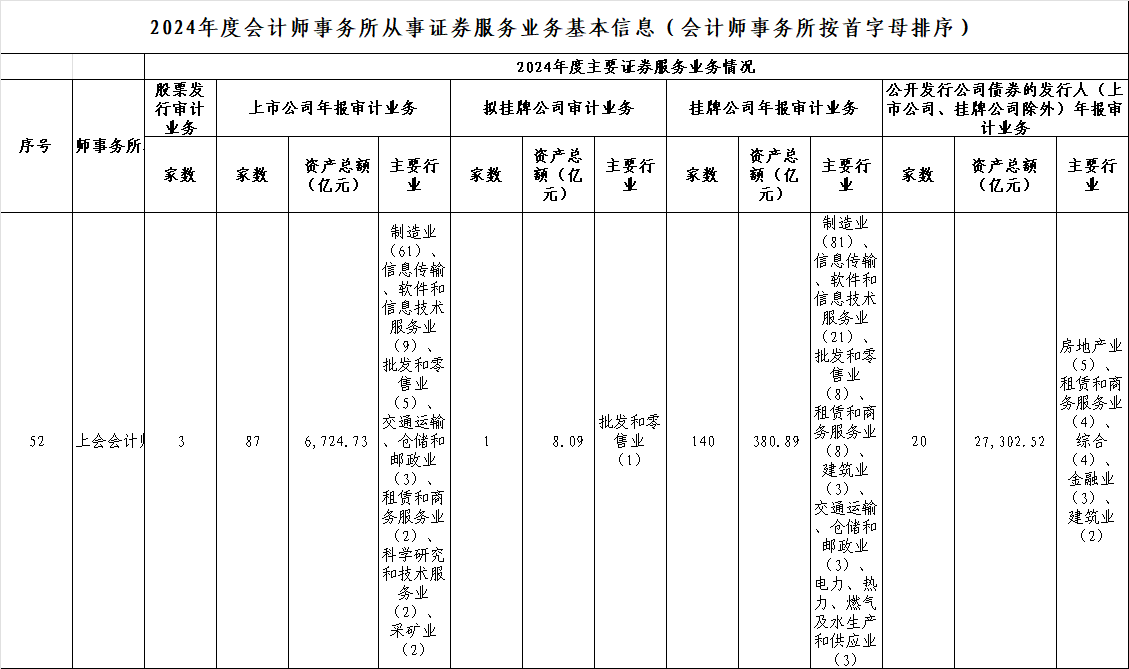 2024年度会计师事务所从事证券服务业务基本信息（会计师事务所按首字母排序）

| 序号 | 师事务所 | 2024年度主要证券服务业务情况 | | | | | | | | | | | | |
|---|---|---|---|---|---|---|---|---|---|---|---|---|---|---|
| | | 股票发行审计业务 | 上市公司年报审计业务 | | | 拟挂牌公司审计业务 | | | 挂牌公司年报审计业务 | | | 公开发行公司债券的发行人（上市公司、挂牌公司除外）年报审计业务 | | |
| | | 家数 | 家数 | 资产总额（亿元） | 主要行业 | 家数 | 资产总额（亿元） | 主要行业 | 家数 | 资产总额（亿元） | 主要行业 | 家数 | 资产总额（亿元） | 主要行业 |
| 52 | 上会会计 | 3 | 87 | 6,724.73 | 制造业（61）、信息传输、软件和信息技术服务业（9）、批发和零售业（5）、交通运输、仓储和邮政业（3）、租赁和商务服务业（2）、科学研究和技术服务业（2）、采矿业（2） | 1 | 8.09 | 批发和零售业（1） | 140 | 380.89 | 制造业（81）、信息传输、软件和信息技术服务业（21）、批发和零售业（8）、租赁和商务服务业（8）、建筑业（3）、交通运输、仓储和邮政业（3）、电力、热力、燃气及水生产和供应业（3） | 20 | 27,302.52 | 房地产业（5）、租赁和商务服务业（4）、综合（4）、金融业（3）、建筑业（2） |